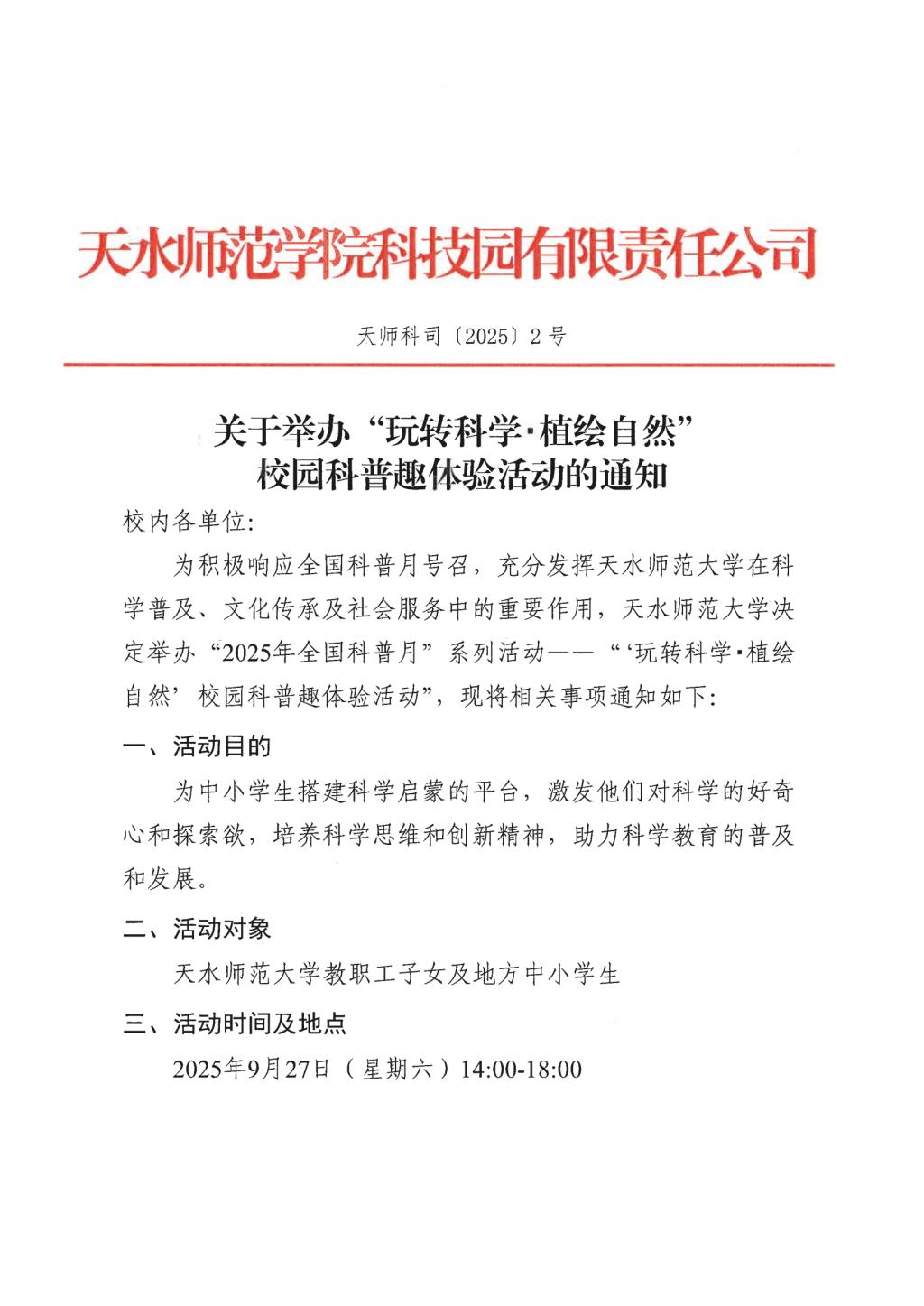 天水师范学院科技园有限责任公司

天师科司〔2025〕2号

关于举办“玩转科学·植绘自然”校园科普趣体验活动的通知

校内各单位:

为积极响应全国科普月号召，充分发挥天水师范大学在科学普及、文化传承及社会服务中的重要作用，天水师范大学决定举办“2025年全国科普月”系列活动——“‘玩转科学·植绘自然’校园科普趣体验活动”，现将相关事项通知如下:

一、活动目的

为中小学生搭建科学启蒙的平台，激发他们对科学的好奇心和探索欲，培养科学思维和创新精神，助力科学教育的普及和发展。

二、活动对象

天水师范大学教职工子女及地方中小学生

三、活动时间及地点

2025年9月27日（星期六）14:00-18:00